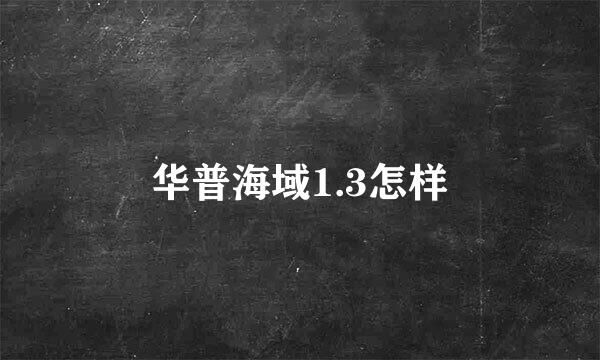 华普海域1.3怎样